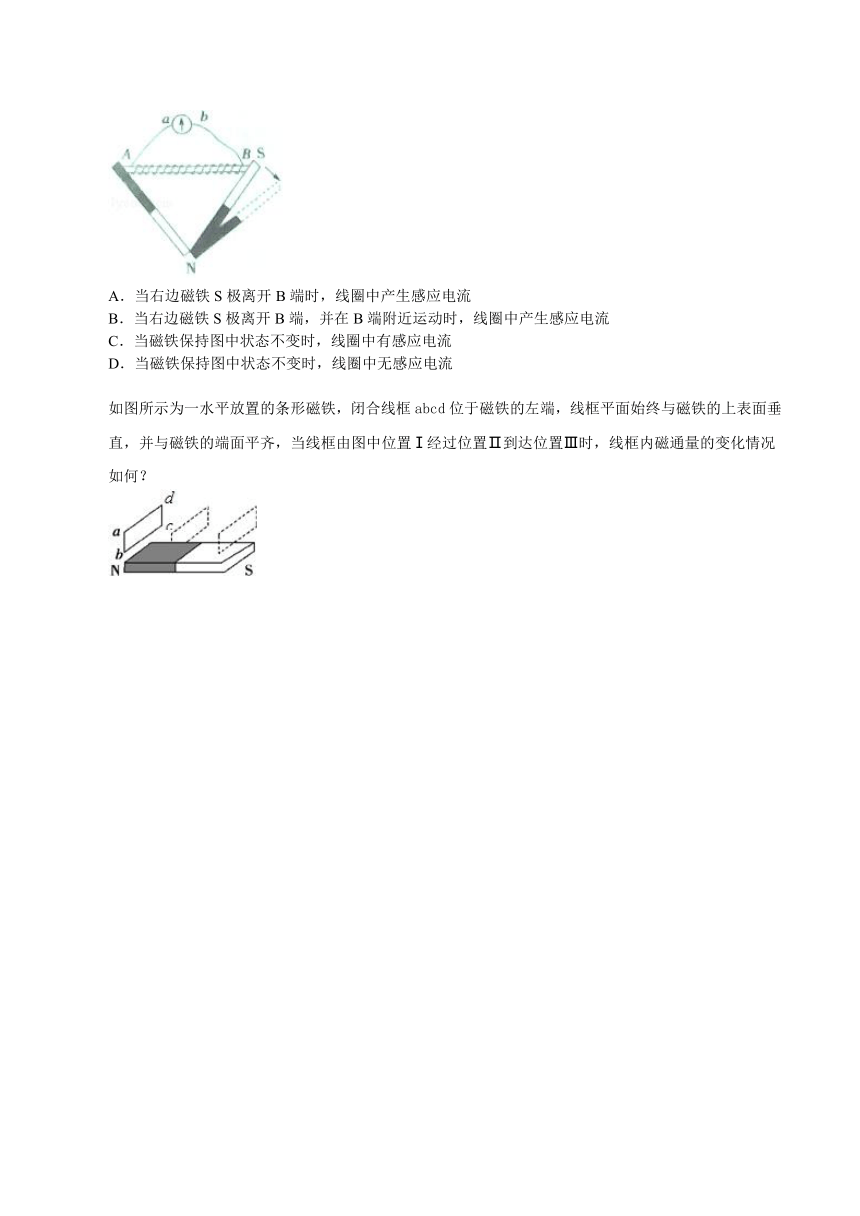 a b
A B S
N

A．当右边磁铁 S 极离开 B 端时，线圈中产生感应电流
B．当右边磁铁 S 极离开 B 端，并在 B 端附近运动时，线圈中产生感应电流
C．当磁铁保持图中状态不变时，线圈中有感应电流
D．当磁铁保持图中状态不变时，线圈中无感应电流

如图所示为一水平放置的条形磁铁，闭合线框 abcd 位于磁铁的左端，线框平面始终与磁铁的上表面垂直，并与磁铁的端面平齐，当线框由图中位置Ⅰ经过位置Ⅱ到达位置Ⅲ时，线框内磁通量的变化情况如何？

d
a c
b
N S